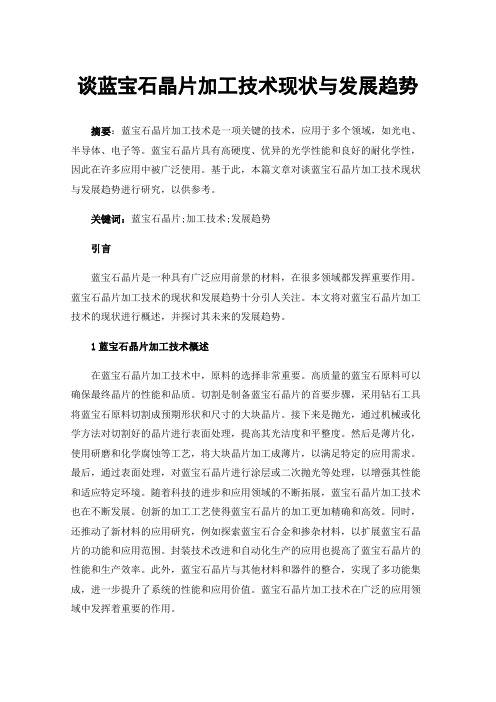 谈蓝宝石晶片加工技术现状与发展趋势

摘要：蓝宝石晶片加工技术是一项关键的技术，应用于多个领域，如光电、半导体、电子等。蓝宝石晶片具有高硬度、优异的光学性能和良好的耐化学性，因此在许多应用中被广泛使用。基于此，本篇文章对谈蓝宝石晶片加工技术现状与发展趋势进行研究，以供参考。

关键词：蓝宝石晶片;加工技术;发展趋势

引言

蓝宝石晶片是一种具有广泛应用前景的材料，在很多领域都发挥重要作用。蓝宝石晶片加工技术的现状和发展趋势十分引人关注。本文将对蓝宝石晶片加工技术的现状进行概述，并探讨其未来的发展趋势。

1 蓝宝石晶片加工技术概述

在蓝宝石晶片加工技术中，原料的选择非常重要。高质量的蓝宝石原料可以确保最终晶片的性能和品质。切割是制备蓝宝石晶片的首要步骤，采用钻石工具将蓝宝石原料切割成预期形状和尺寸的大块晶片。接下来是抛光，通过机械或化学方法对切割好的晶片进行表面处理，提高其光洁度和平整度。然后是薄片化，使用研磨和化学腐蚀等工艺，将大块晶片加工成薄片，以满足特定的应用需求。最后，通过表面处理，对蓝宝石晶片进行涂层或二次抛光等处理，以增强其性能和适应特定环境。随着科技的进步和应用领域的不断拓展，蓝宝石晶片加工技术也在不断发展。创新的加工工艺使得蓝宝石晶片的加工更加精确和高效。同时，还推动了新材料的应用研究，例如探索蓝宝石合金和掺杂材料，以扩展蓝宝石晶片的功能和应用范围。封装技术改进和自动化生产的应用也提高了蓝宝石晶片的性能和生产效率。此外，蓝宝石晶片与其他材料和器件的整合，实现了多功能集成，进一步提升了系统的性能和应用价值。蓝宝石晶片加工技术在广泛的应用领域中发挥着重要的作用。